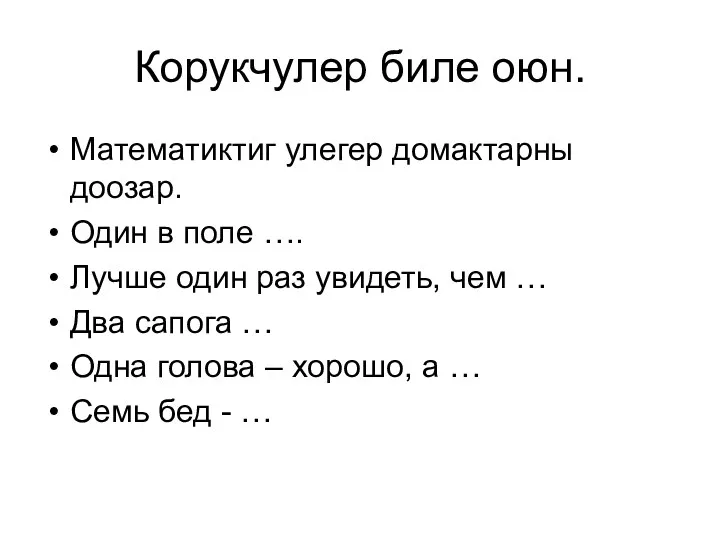 Корукчулер биле оюн.

• Математиктиг улегер домактарны доозар.
• Один в поле ….
• Лучше один раз увидеть, чем …
• Два сапога …
• Одна голова – хорошо, а …
• Семь бед - …